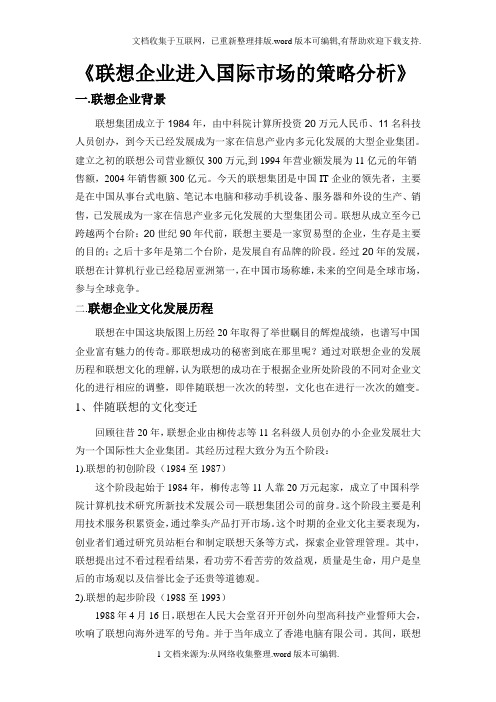 文档收集于互联网，已重新整理排版.word版本可编辑,有帮助欢迎下载支持.

《联想企业进入国际市场的策略分析》

一.联想企业背景

联想集团成立于1984年，由中科院计算所投资20万元人民币、11名科技人员创办，到今天已经发展成为一家在信息产业内多元化发展的大型企业集团。建立之初的联想公司营业额仅300万元,到1994年营业额发展为11亿元的年销售额，2004年销售额300亿元。今天的联想集团是中国IT企业的领先者，主要是在中国从事台式电脑、笔记本电脑和移动手机设备、服务器和外设的生产、销售，已发展成为一家在信息产业多元化发展的大型集团公司。联想从成立至今已跨越两个台阶：20世纪90年代前，联想主要是一家贸易型的企业，生存是主要的目的；之后十多年是第二个台阶，是发展自有品牌的阶段。经过20年的发展，联想在计算机行业已经稳居亚洲第一，在中国市场称雄，未来的空间是全球市场，参与全球竞争。

二.联想企业文化发展历程

联想在中国这块版图上历经20年取得了举世瞩目的辉煌战绩，也谱写中国企业富有魅力的传奇。那联想成功的秘密到底在那里呢？通过对联想企业的发展历程和联想文化的理解，认为联想的成功在于根据企业所处阶段的不同对企业文化的进行相应的调整，即伴随联想一次次的转型，文化也在进行一次次的嬗变。

1、伴随联想的文化变迁

回顾往昔20年，联想企业由柳传志等11名科级人员创办的小企业发展壮大为一个国际性大企业集团。其经历过程大致分为五个阶段：

1).联想的初创阶段（1984至1987）

这个阶段起始于1984年，柳传志等11人靠20万元起家，成立了中国科学院计算机技术研究所新技术发展公司—联想集团公司的前身。这个阶段主要是利用技术服务积累资金，通过拳头产品打开市场。这个时期的企业文化主要表现为，创业者们通过研究员站柜台和制定联想天条等方式，探索企业管理管理。其中，联想提出过不看过程看结果，看功劳不看苦劳的效益观，质量是生命，用户是皇后的市场观以及信誉比金子还贵等道德观。

2).联想的起步阶段（1988至1993）

1988年4月16日,联想在人民大会堂召开开创外向型高科技产业誓师大会，吹响了联想向海外进军的号角。并于当年成立了香港电脑有限公司。其间，联想

1文档来源为:从网络收集整理.word版本可编辑.